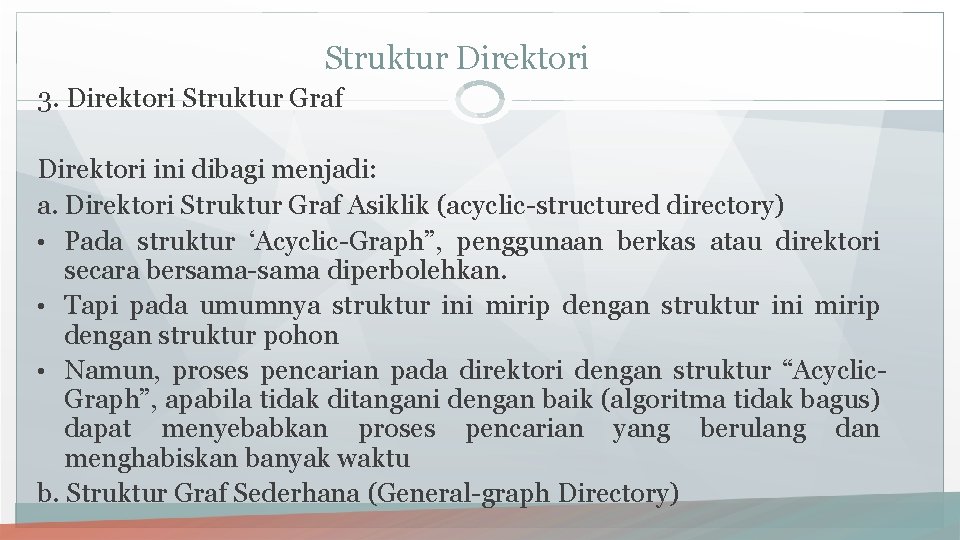 Struktur Direktori

3. Direktori Struktur Graf

Direktori ini dibagi menjadi:
a. Direktori Struktur Graf Asiklik (acyclic-structured directory)
• Pada struktur ‘Acyclic-Graph”, penggunaan berkas atau direktori secara bersama-sama diperbolehkan.
• Tapi pada umumnya struktur ini mirip dengan struktur ini mirip dengan struktur pohon
• Namun, proses pencarian pada direktori dengan struktur “Acyclic-Graph”, apabila tidak ditangani dengan baik (algoritma tidak bagus) dapat menyebabkan proses pencarian yang berulang dan menghabiskan banyak waktu
b. Struktur Graf Sederhana (General-graph Directory)